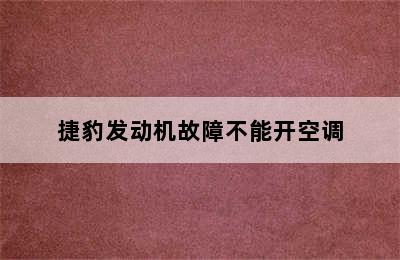 捷豹发动机故障不能开空调